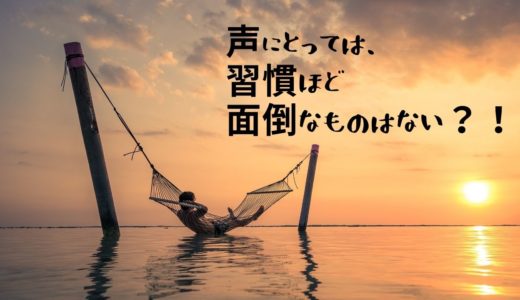 声にとっては、
習慣ほど
面倒なものはない？！